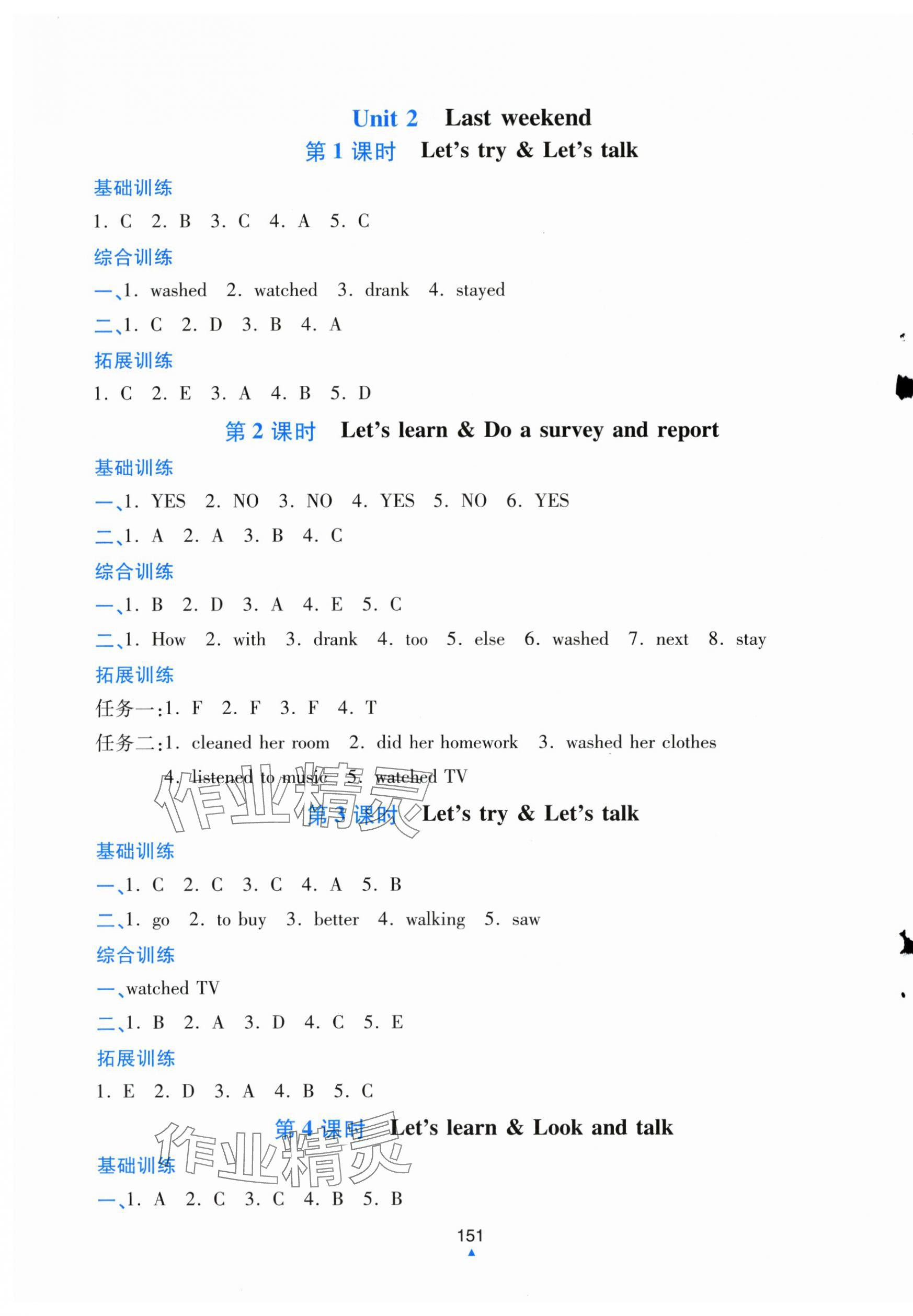 Unit 2 Last weekend

第 1 课时 Let's try & Let's talk

基础训练

1. C 2. B 3. C 4. A 5. C

综合训练

一、1. washed 2. watched 3. drank 4. stayed

二、1. C 2. D 3. B 4. A

拓展训练

1. C 2. E 3. A 4. B 5. D

第 2 课时 Let's learn & Do a survey and report

基础训练

一、1. YES 2. NO 3. NO 4. YES 5. NO 6. YES

二、1. A 2. A 3. B 4. C

综合训练

一、1. B 2. D 3. A 4. E 5. C

二、1. How 2. with 3. drank 4. too 5. else 6. washed 7. next 8. stay

拓展训练

任务一:1. F 2. F 3. F 4. T

任务二:1. cleaned her room 2. did her homework 3. washed her clothes 4. listened to music 5. watched TV

作业精灵

第 3 课时 Let's try & Let's talk

基础训练

一、1. C 2. C 3. C 4. A 5. B

二、1. go 2. to buy 3. better 4. walking 5. saw

综合训练

一、watched TV

二、1. B 2. A 3. D 4. C 5. E

拓展训练

1. E 2. D 3. A 4. B 5. C

第 4 课时 Let's learn & Look and talk

作业精灵

基础训练

一、1. A 2. C 3. C 4. B 5. B

151